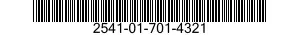 2541-01-701-4321